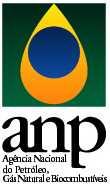 anp
Agência Nacional
do Petróleo,
Gás Natural e Biocombustíveis